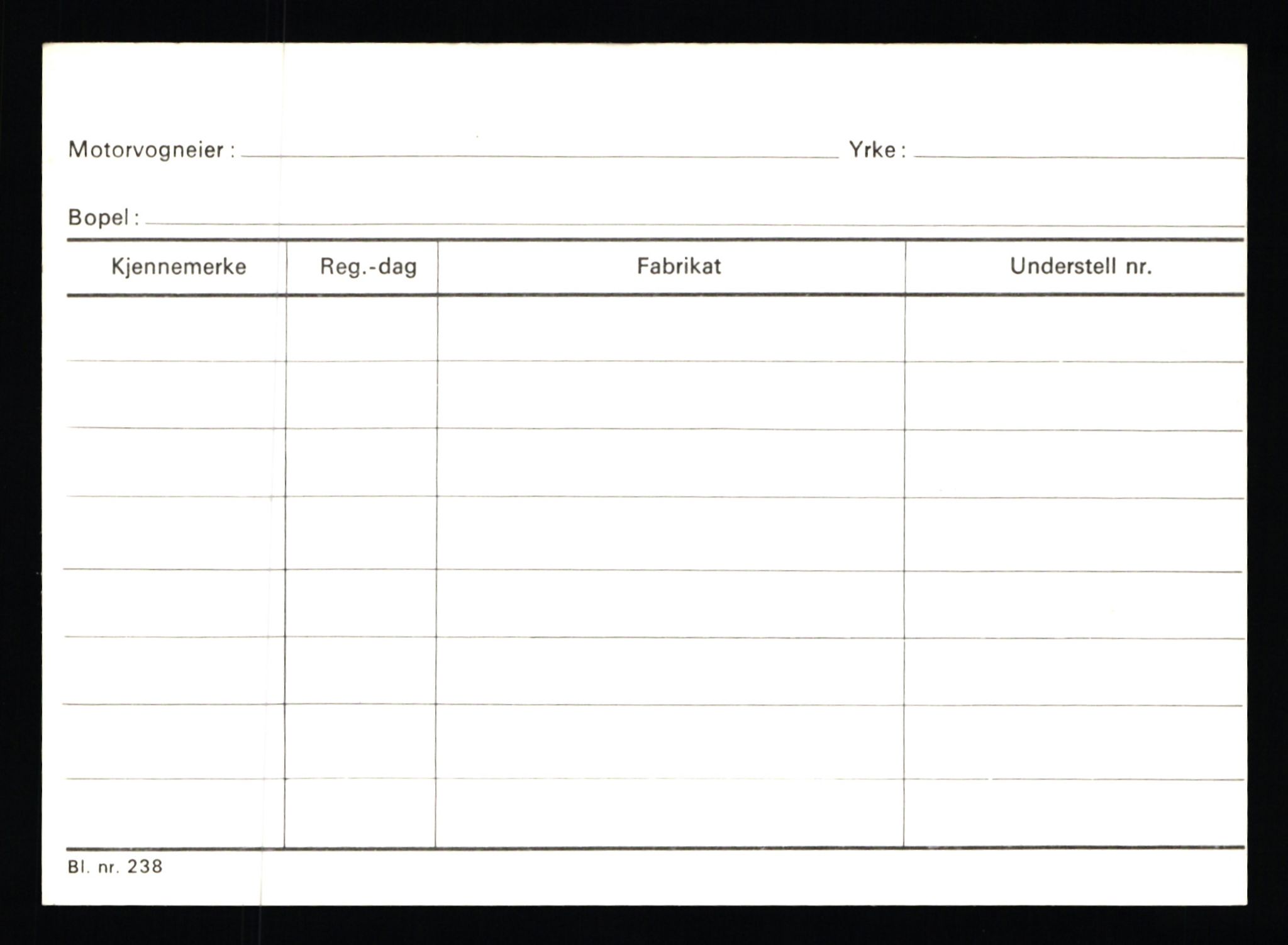 Motorvogneier : Yrke :

Bopel :

| Kjennemerke | Reg.-dag | Fabrikat | Understell nr. |
|---|---|---|---|
| | | | |
| | | | |
| | | | |
| | | | |
| | | | |
| | | | |
| | | | |
| | | | |

Bl. nr. 238